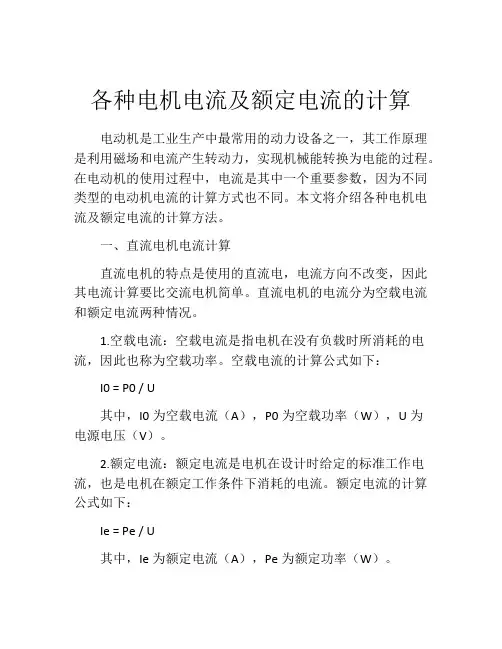 各种电机电流及额定电流的计算

电动机是工业生产中最常用的动力设备之一，其工作原理是利用磁场和电流产生转动力，实现机械能转换为电能的过程。在电动机的使用过程中，电流是其中一个重要参数，因为不同类型的电动机电流的计算方式也不同。本文将介绍各种电机电流及额定电流的计算方法。

一、直流电机电流计算

直流电机的特点是使用的直流电，电流方向不改变，因此其电流计算要比交流电机简单。直流电机的电流分为空载电流和额定电流两种情况。

1.空载电流：空载电流是指电机在没有负载时所消耗的电流，因此也称为空载功率。空载电流的计算公式如下：

I0 = P0 / U

其中，I0 为空载电流（A），P0 为空载功率（W），U 为电源电压（V）。

2.额定电流：额定电流是电机在设计时给定的标准工作电流，也是电机在额定工作条件下消耗的电流。额定电流的计算公式如下：

Ie = Pe / U

其中，Ie 为额定电流（A），Pe 为额定功率（W）。